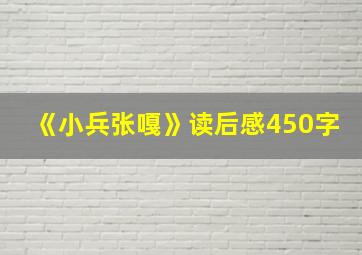 《小兵张嘎》读后感450字